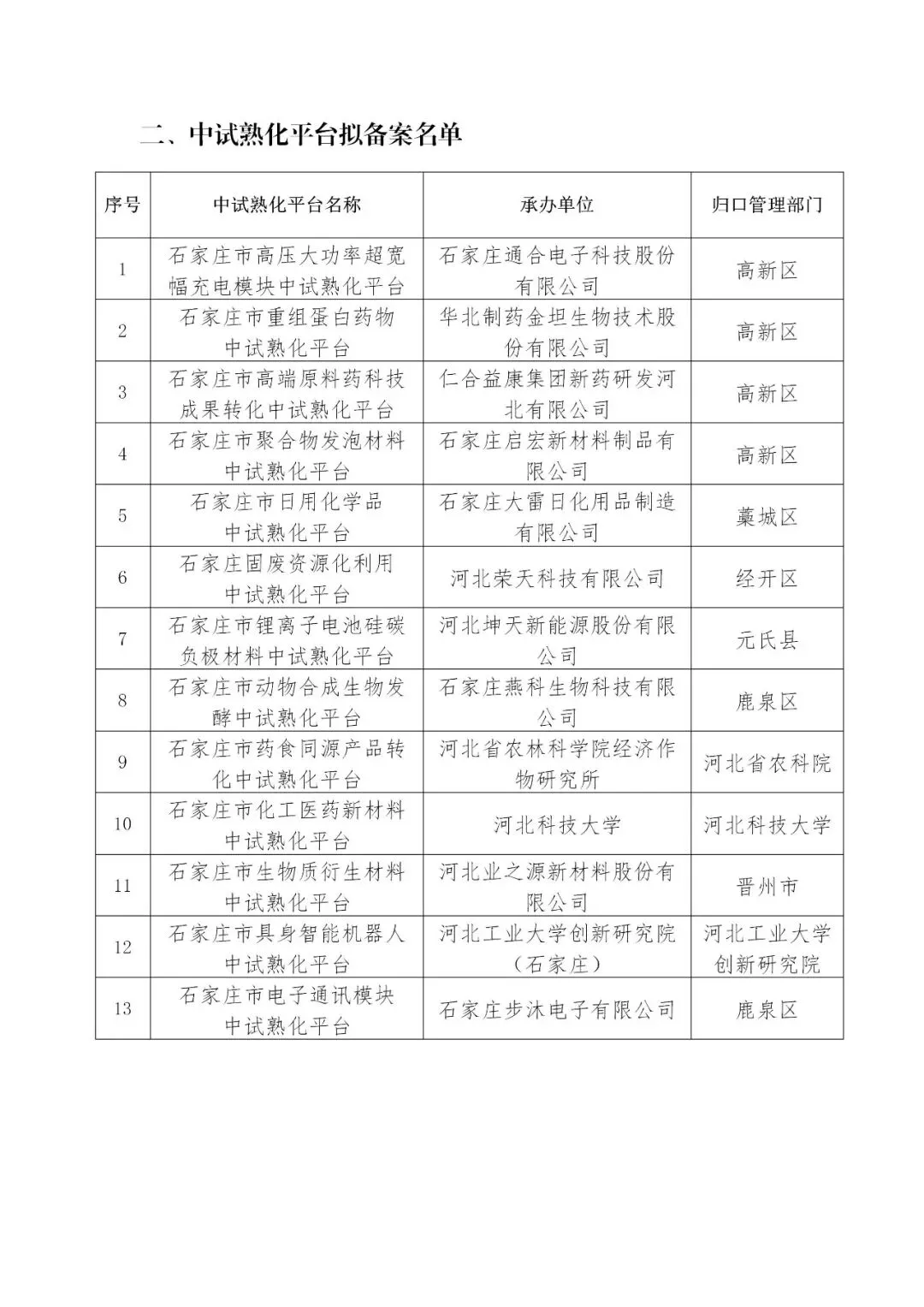 二、中试熟化平台拟备案名单

| 序号 | 中试熟化平台名称 | 承办单位 | 归口管理部门 |
|---|---|---|---|
| 1 | 石家庄市高压大功率超宽幅充电模块中试熟化平台 | 石家庄通合电子科技股份有限公司 | 高新区 |
| 2 | 石家庄市重组蛋白药物中试熟化平台 | 华北制药金坦生物技术股份有限公司 | 高新区 |
| 3 | 石家庄市高端原料药科技成果转化中试熟化平台 | 仁合益康集团新药研发河北有限公司 | 高新区 |
| 4 | 石家庄市聚合物发泡材料中试熟化平台 | 石家庄启宏新材料制品有限公司 | 高新区 |
| 5 | 石家庄市日用化学品中试熟化平台 | 石家庄大雷日化用品制造有限公司 | 藁城区 |
| 6 | 石家庄固废资源化利用中试熟化平台 | 河北荣天科技有限公司 | 经开区 |
| 7 | 石家庄市锂离子电池硅碳负极材料中试熟化平台 | 河北坤天新能源股份有限公司 | 元氏县 |
| 8 | 石家庄市动物合成生物发酵中试熟化平台 | 石家庄燕科生物科技有限公司 | 鹿泉区 |
| 9 | 石家庄市药食同源产品转化中试熟化平台 | 河北省农林科学院经济作物研究所 | 河北省农科院 |
| 10 | 石家庄市化工医药新材料中试熟化平台 | 河北科技大学 | 河北科技大学 |
| 11 | 石家庄市生物质衍生材料中试熟化平台 | 河北业之源新材料股份有限公司 | 晋州市 |
| 12 | 石家庄市具身智能机器人中试熟化平台 | 河北工业大学创新研究院（石家庄） | 河北工业大学创新研究院 |
| 13 | 石家庄市电子通讯模块中试熟化平台 | 石家庄步沐电子有限公司 | 鹿泉区 |